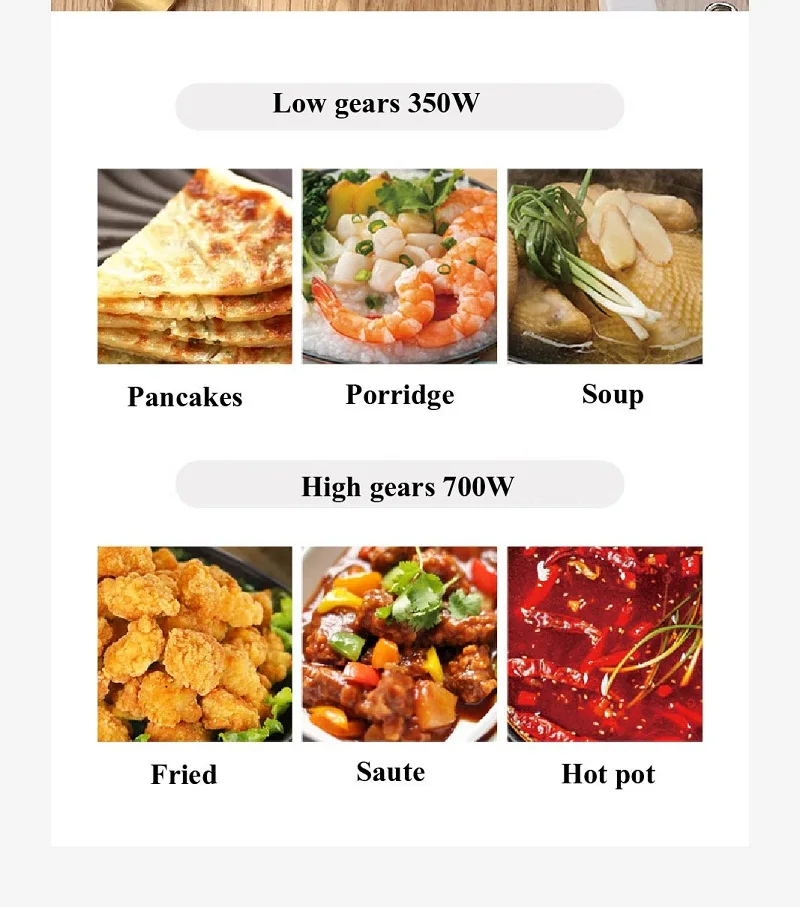 Low gears 350W

Pancakes

Porridge

Soup

High gears 700W

Fried

Saute

Hot pot